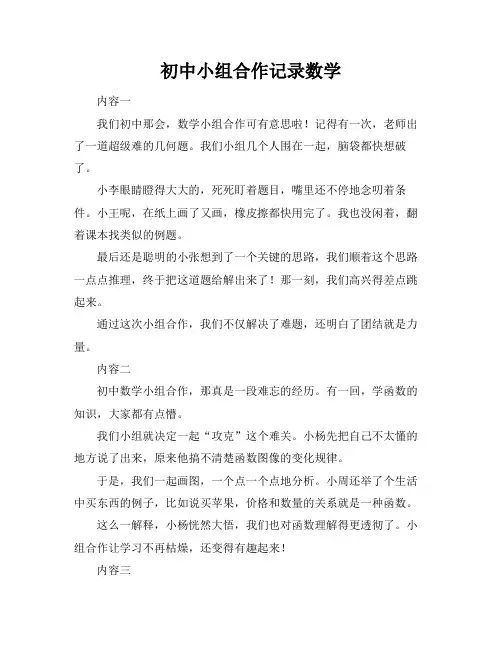 初中小组合作记录数学

内容一

我们初中那会，数学小组合作可有意思啦！记得有一次，老师出了一道超级难的几何题。我们小组几个人围在一起，脑袋都快想破了。

小李眼睛瞪得大大的，死死盯着题目，嘴里还不停地念叨着条件。小王呢，在纸上画了又画，橡皮擦都快用完了。我也没闲着，翻着课本找类似的例题。

最后还是聪明的小张想到了一个关键的思路，我们顺着这个思路一点点推理，终于把这道题给解出来了！那一刻，我们高兴得差点跳起来。

通过这次小组合作，我们不仅解决了难题，还明白了团结就是力量。

内容二

初中数学小组合作，那真是一段难忘的经历。有一回，学函数的知识，大家都有点懵。

我们小组就决定一起“攻克”这个难关。小杨先把自己不太懂的地方说了出来，原来他搞不清楚函数图像的变化规律。

于是，我们一起画图，一个点一个点地分析。小周还举了个生活中买东西的例子，比如说买苹果，价格和数量的关系就是一种函数。

这么一解释，小杨恍然大悟，我们也对函数理解得更透彻了。小组合作让学习不再枯燥，还变得有趣起来！

内容三